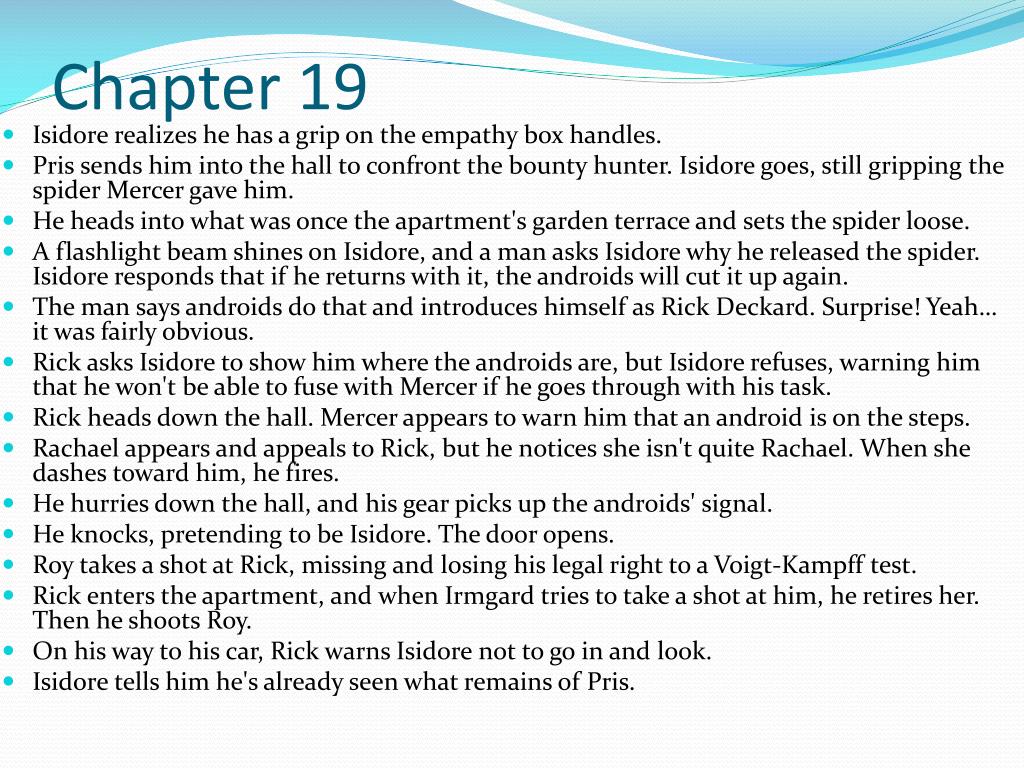 Chapter 19

- Isidore realizes he has a grip on the empathy box handles.
- Pris sends him into the hall to confront the bounty hunter. Isidore goes, still gripping the spider Mercer gave him.
- He heads into what was once the apartment's garden terrace and sets the spider loose.
- A flashlight beam shines on Isidore, and a man asks Isidore why he released the spider. Isidore responds that if he returns with it, the androids will cut it up again.
- The man says androids do that and introduces himself as Rick Deckard. Surprise! Yeah… it was fairly obvious.
- Rick asks Isidore to show him where the androids are, but Isidore refuses, warning him that he won't be able to fuse with Mercer if he goes through with his task.
- Rick heads down the hall. Mercer appears to warn him that an android is on the steps.
- Rachael appears and appeals to Rick, but he notices she isn't quite Rachael. When she dashes toward him, he fires.
- He hurries down the hall, and his gear picks up the androids' signal.
- He knocks, pretending to be Isidore. The door opens.
- Roy takes a shot at Rick, missing and losing his legal right to a Voigt-Kampff test.
- Rick enters the apartment, and when Irmgard tries to take a shot at him, he retires her. Then he shoots Roy.
- On his way to his car, Rick warns Isidore not to go in and look.
- Isidore tells him he's already seen what remains of Pris.